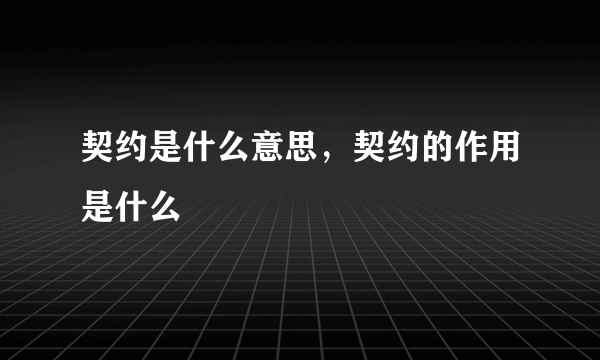 契约是什么意思，契约的作用是什么